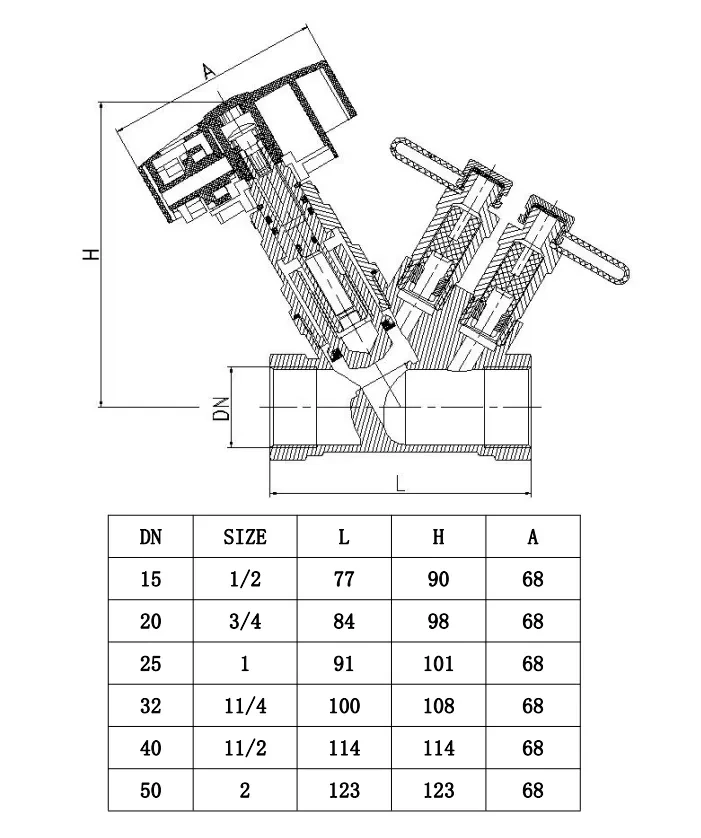 A

H

DN

L

| DN | SIZE | L | H | A |
|---|---|---|---|---|
| 15 | 1/2 | 77 | 90 | 68 |
| 20 | 3/4 | 84 | 98 | 68 |
| 25 | 1 | 91 | 101 | 68 |
| 32 | 11/4 | 100 | 108 | 68 |
| 40 | 11/2 | 114 | 114 | 68 |
| 50 | 2 | 123 | 123 | 68 |